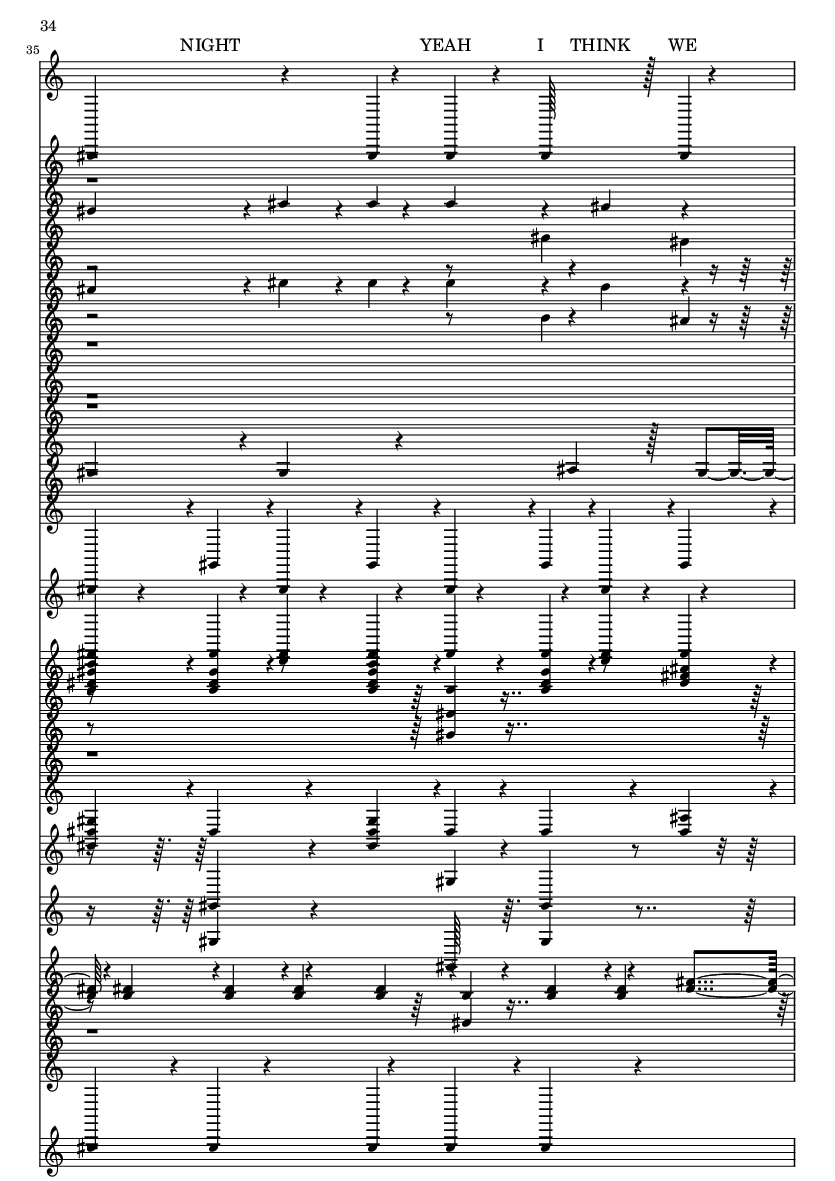 34

35

NIGHT YEAH I THINK WE